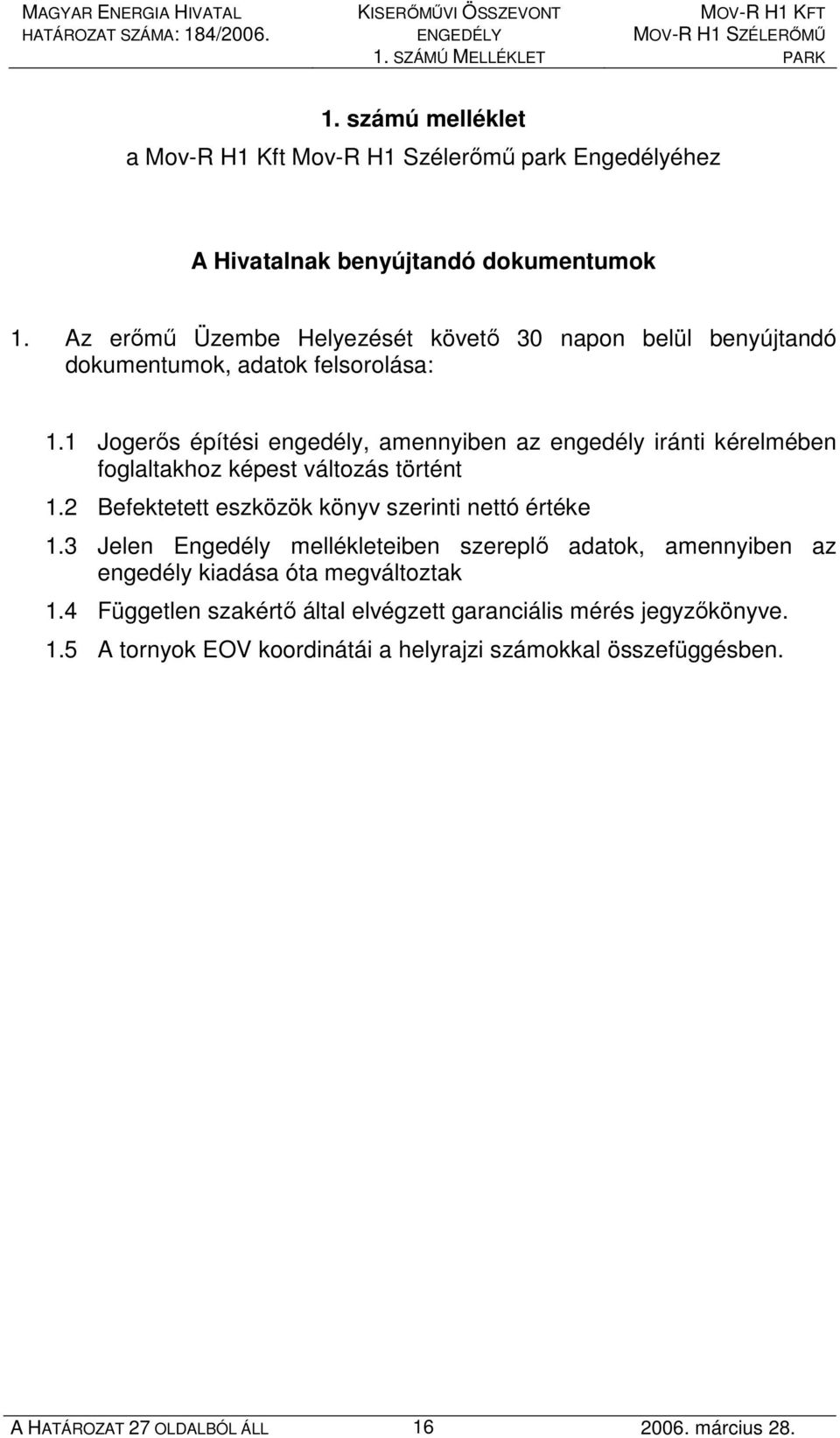 MAGYAR ENERGIA HIVATAL
HATÁROZAT SZÁMA: 184/2006.

KISERŐMŰVI ÖSSZEVONT ENGEDÉLY
1. SZÁMÚ MELLÉKLET

MOV-R H1 KFT
MOV-R H1 SZÉLERŐMŰ PARK

1. számú melléklet
a Mov-R H1 Kft Mov-R H1 Szélerőmű park Engedélyéhez

A Hivatalnak benyújtandó dokumentumok

1. Az erőmű Üzembe Helyezését követő 30 napon belül benyújtandó dokumentumok, adatok felsorolása:

1.1 Jogerős építési engedély, amennyiben az engedély iránti kérelmében foglaltakhoz képest változás történt

1.2 Befektetett eszközök könyv szerinti nettó értéke

1.3 Jelen Engedély mellékleteiben szereplő adatok, amennyiben az engedély kiadása óta megváltoztak

1.4 Független szakértő által elvégzett garanciális mérés jegyzőkönyve.

1.5 A tornyok EOV koordinátái a helyrajzi számokkal összefüggésben.

A HATÁROZAT 27 OLDALBÓL ÁLL
16
2006. március 28.